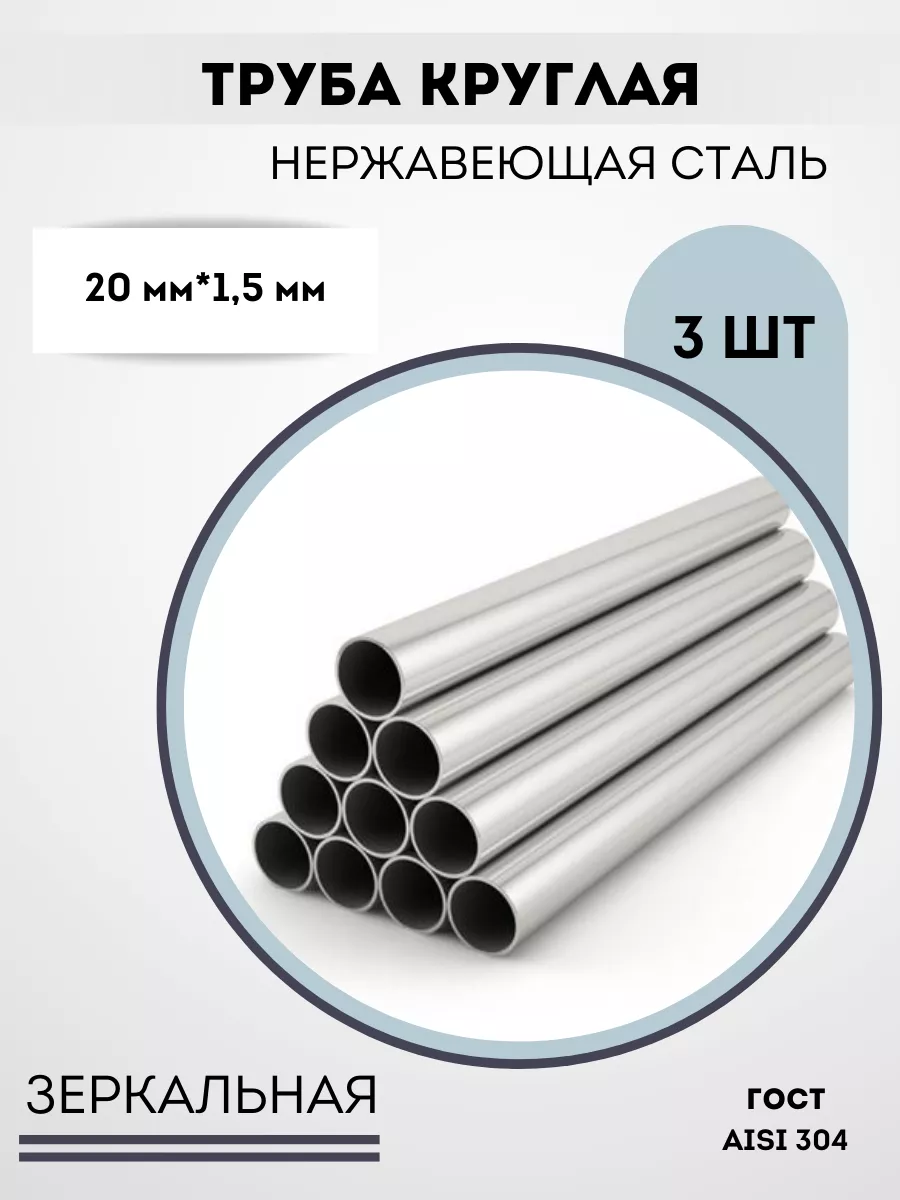 ТРУБА КРУГЛАЯ
НЕРЖАВЕЮЩАЯ СТАЛЬ

20 мм*1,5 мм

3 ШТ

ЗЕРКАЛЬНАЯ

ГОСТ
AISI 304